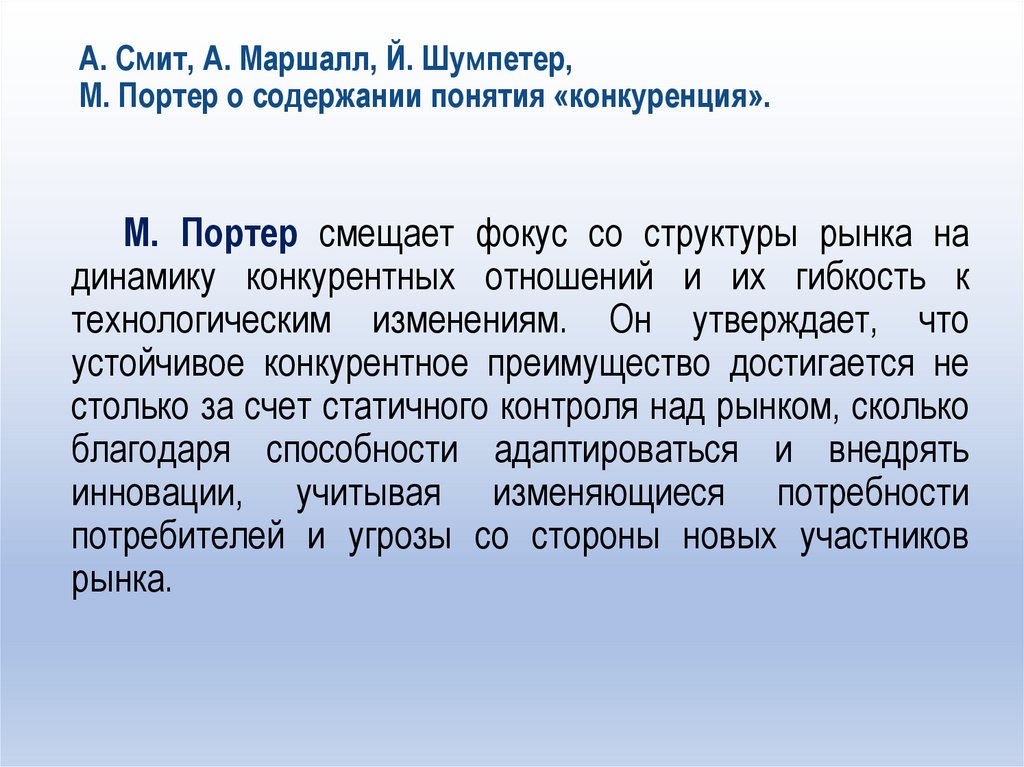 А. Смит, А. Маршалл, Й. Шумпетер,
М. Портер о содержании понятия «конкуренция».

М. Портер смещает фокус со структуры рынка на динамику конкурентных отношений и их гибкость к технологическим изменениям. Он утверждает, что устойчивое конкурентное преимущество достигается не столько за счет статичного контроля над рынком, сколько благодаря способности адаптироваться и внедрять инновации, учитывая изменяющиеся потребности потребителей и угрозы со стороны новых участников рынка.